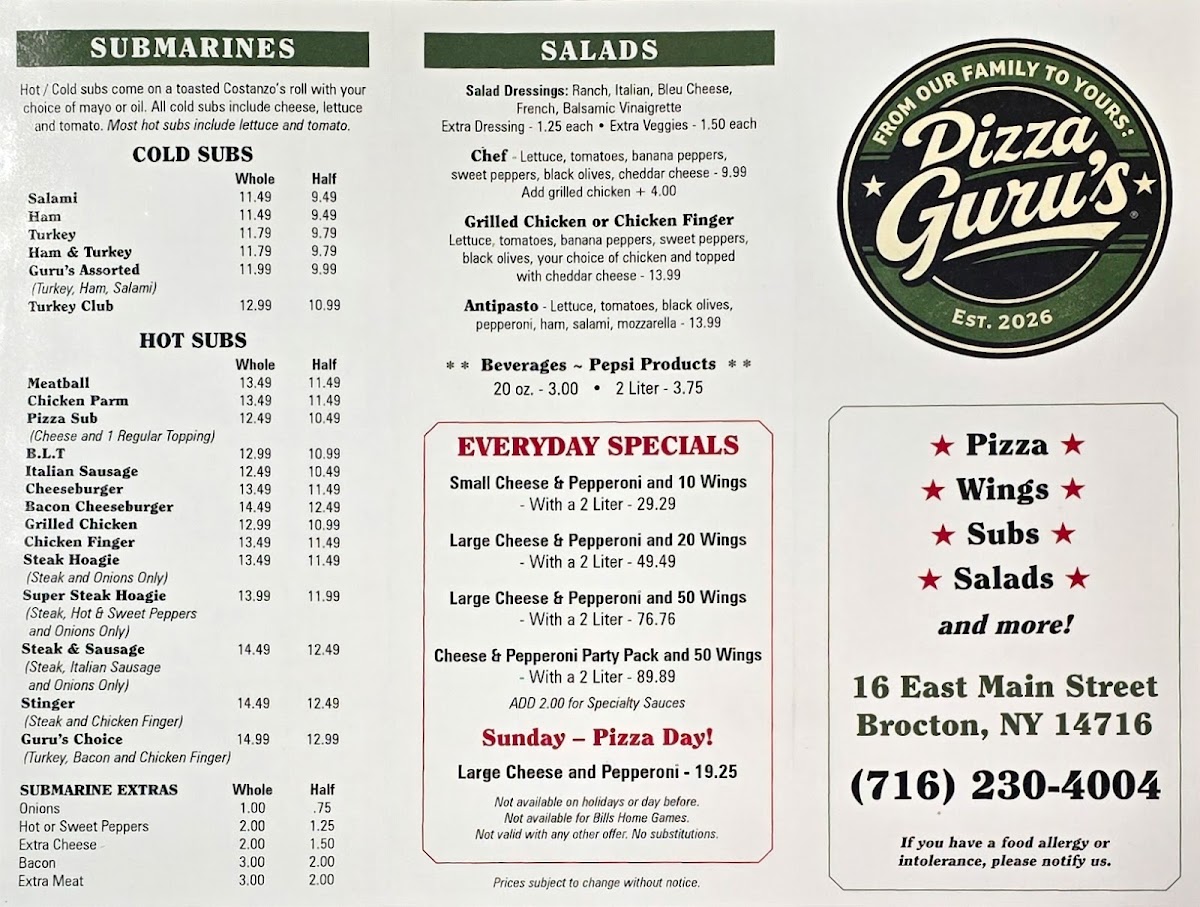 SUBMARINES

Hot / Cold subs come on a toasted Costanzo's roll with your choice of mayo or oil. All cold subs include cheese, lettuce and tomato. Most hot subs include lettuce and tomato.

COLD SUBS

| | Whole | Half |
|---|---|---|
| Salami | 11.49 | 9.49 |
| Ham | 11.49 | 9.49 |
| Turkey | 11.79 | 9.79 |
| Ham & Turkey | 11.79 | 9.79 |
| Guru's Assorted (Turkey, Ham, Salami) | 11.99 | 9.99 |
| Turkey Club | 12.99 | 10.99 |

HOT SUBS

| | Whole | Half |
|---|---|---|
| Meatball | 13.49 | 11.49 |
| Chicken Parm | 13.49 | 11.49 |
| Pizza Sub (Cheese and 1 Regular Topping) | 12.49 | 10.49 |
| B.L.T | 12.99 | 10.99 |
| Italian Sausage | 12.49 | 10.49 |
| Cheeseburger | 13.49 | 11.49 |
| Bacon Cheeseburger | 14.49 | 12.49 |
| Grilled Chicken | 12.99 | 10.99 |
| Chicken Finger | 13.49 | 11.49 |
| Steak Hoagie (Steak and Onions Only) | 13.49 | 11.49 |
| Super Steak Hoagie (Steak, Hot & Sweet Peppers and Onions Only) | 13.99 | 11.99 |
| Steak & Sausage (Steak, Italian Sausage and Onions Only) | 14.49 | 12.49 |
| Stinger (Steak and Chicken Finger) | 14.49 | 12.49 |
| Guru's Choice (Turkey, Bacon and Chicken Finger) | 14.99 | 12.99 |

| SUBMARINE EXTRAS | Whole | Half |
|---|---|---|
| Onions | 1.00 | .75 |
| Hot or Sweet Peppers | 2.00 | 1.25 |
| Extra Cheese | 2.00 | 1.50 |
| Bacon | 3.00 | 2.00 |
| Extra Meat | 3.00 | 2.00 |

SALADS

Salad Dressings: Ranch, Italian, Bleu Cheese, French, Balsamic Vinaigrette
Extra Dressing - 1.25 each • Extra Veggies - 1.50 each

Chef - Lettuce, tomatoes, banana peppers, sweet peppers, black olives, cheddar cheese - 9.99
Add grilled chicken + 4.00

Grilled Chicken or Chicken Finger
Lettuce, tomatoes, banana peppers, sweet peppers, black olives, your choice of chicken and topped with cheddar cheese - 13.99

Antipasto - Lettuce, tomatoes, black olives, pepperoni, ham, salami, mozzarella - 13.99

** Beverages ~ Pepsi Products **
20 oz. - 3.00 • 2 Liter - 3.75

EVERYDAY SPECIALS

Small Cheese & Pepperoni and 10 Wings - With a 2 Liter - 29.29

Large Cheese & Pepperoni and 20 Wings - With a 2 Liter - 49.49

Large Cheese & Pepperoni and 50 Wings - With a 2 Liter - 76.76

Cheese & Pepperoni Party Pack and 50 Wings - With a 2 Liter - 89.89

ADD 2.00 for Specialty Sauces

Sunday – Pizza Day!

Large Cheese and Pepperoni - 19.25

Not available on holidays or day before.
Not available for Bills Home Games.
Not valid with any other offer. No substitutions.

Prices subject to change without notice.

FROM OUR FAMILY TO YOURS!
Pizza Guru's
EST. 2026

★ Pizza ★
★ Wings ★
★ Subs ★
★ Salads ★
and more!

16 East Main Street
Brocton, NY 14716

(716) 230-4004

If you have a food allergy or intolerance, please notify us.